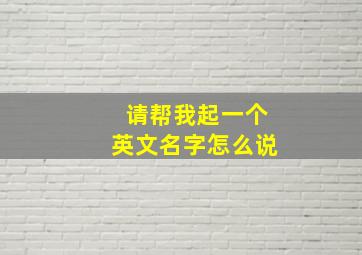 请帮我起一个
英文名字怎么说